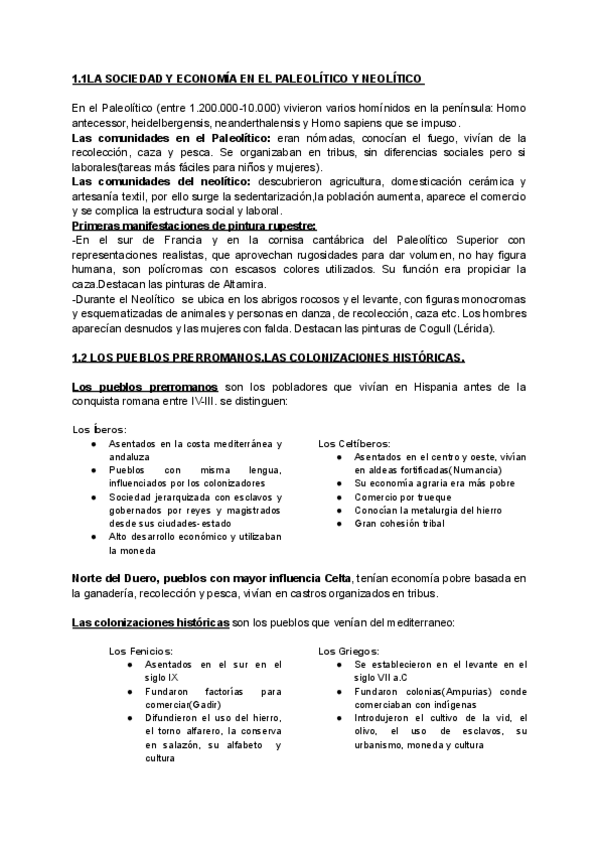 1.1LA SOCIEDAD Y ECONOMÍA EN EL PALEOLÍTICO Y NEOLÍTICO

En el Paleolítico (entre 1.200.000-10.000) vivieron varios homínidos en la península: Homo antecessor, heidelbergensis, neanderthalensis y Homo sapiens que se impuso.
Las comunidades en el Paleolítico: eran nómadas, conocían el fuego, vivían de la recolección, caza y pesca. Se organizaban en tribus, sin diferencias sociales pero si laborales(tareas más fáciles para niños y mujeres).
Las comunidades del neolítico: descubrieron agricultura, domesticación cerámica y artesanía textil, por ello surge la sedentarización,la población aumenta, aparece el comercio y se complica la estructura social y laboral.
Primeras manifestaciones de pintura rupestre:
-En el sur de Francia y en la cornisa cantábrica del Paleolítico Superior con representaciones realistas, que aprovechan rugosidades para dar volumen, no hay figura humana, son polícromas con escasos colores utilizados. Su función era propiciar la caza.Destacan las pinturas de Altamira.
-Durante el Neolítico se ubica en los abrigos rocosos y el levante, con figuras monocromas y esquematizadas de animales y personas en danza, de recolección, caza etc. Los hombres aparecían desnudos y las mujeres con falda. Destacan las pinturas de Cogull (Lérida).

1.2 LOS PUEBLOS PRERROMANOS.LAS COLONIZACIONES HISTÓRICAS.

Los pueblos prerromanos son los pobladores que vivían en Hispania antes de la conquista romana entre IV-III. se distinguen:

Los Íberos:
● Asentados en la costa mediterránea y andaluza
● Pueblos con misma lengua, influenciados por los colonizadores
● Sociedad jerarquizada con esclavos y gobernados por reyes y magistrados desde sus ciudades-estado
● Alto desarrollo económico y utilizaban la moneda

Los Celtíberos:
● Asentados en el centro y oeste, vivían en aldeas fortificadas(Numancia)
● Su economía agraria era más pobre
● Comercio por trueque
● Conocían la metalurgia del hierro
● Gran cohesión tribal

Norte del Duero, pueblos con mayor influencia Celta, tenían economía pobre basada en la ganadería, recolección y pesca, vivían en castros organizados en tribus.

Las colonizaciones históricas son los pueblos que venían del mediterraneo:

Los Fenicios:
● Asentados en el sur en el siglo IX
● Fundaron factorías para comerciar(Gadir)
● Difundieron el uso del hierro, el torno alfarero, la conserva en salazón, su alfabeto y cultura

Los Griegos:
● Se establecieron en el levante en el siglo VII a.C
● Fundaron colonias(Ampurias) conde comerciaban con indígenas
● Introdujeron el cultivo de la vid, el olivo, el uso de esclavos, su urbanismo, moneda y cultura